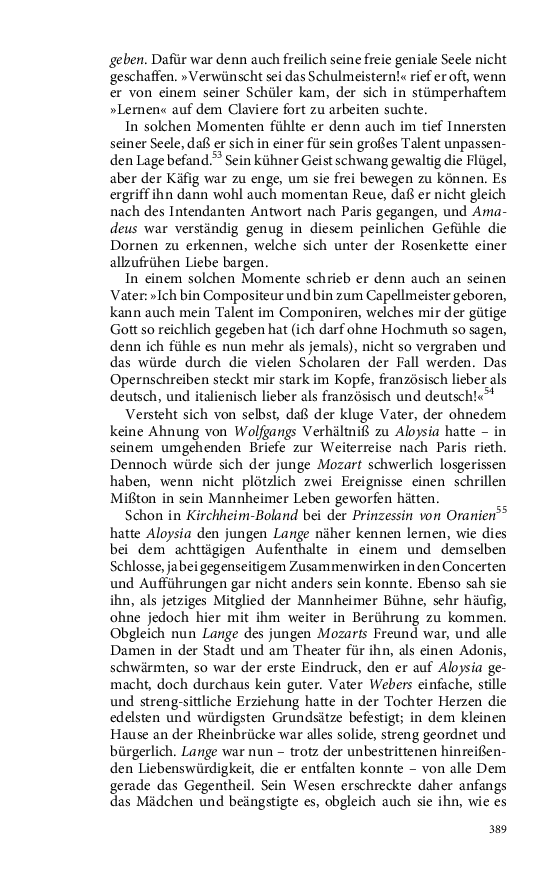 geben. Dafür war denn auch freilich seine freie geniale Seele nicht geschaffen. »Verwünscht sei das Schulmeistern!« rief er oft, wenn er von einem seiner Schüler kam, der sich in stümperhaftem »Lernen« auf dem Claviere fort zu arbeiten suchte.

In solchen Momenten fühlte er denn auch im tief Innersten seiner Seele, daß er sich in einer für sein großes Talent unpassenden Lage befand.$^{53}$ Sein kühner Geist schwang gewaltig die Flügel, aber der Käfig war zu enge, um sie frei bewegen zu können. Es ergriff ihn dann wohl auch momentan Reue, daß er nicht gleich nach des Intendanten Antwort nach Paris gegangen, und Amadeus war verständig genug in diesem peinlichen Gefühle die Dornen zu erkennen, welche sich unter der Rosenkette einer allzufrühen Liebe bargen.

In einem solchen Momente schrieb er denn auch an seinen Vater: »Ich bin Compositeur und bin zum Capellmeister geboren, kann auch mein Talent im Componiren, welches mir der gütige Gott so reichlich gegeben hat (ich darf ohne Hochmuth so sagen, denn ich fühle es nun mehr als jemals), nicht so vergraben und das würde durch die vielen Scholaren der Fall werden. Das Opernschreiben steckt mir stark im Kopfe, französisch lieber als deutsch, und italienisch lieber als französisch und deutsch!«$^{54}$

Versteht sich von selbst, daß der kluge Vater, der ohnedem keine Ahnung von Wolfgangs Verhältniß zu Aloysia hatte – in seinem umgehenden Briefe zur Weiterreise nach Paris rieth. Dennoch würde sich der junge Mozart schwerlich losgerissen haben, wenn nicht plötzlich zwei Ereignisse einen schrillen Mißton in sein Mannheimer Leben geworfen hätten.

Schon in Kirchheim-Boland bei der Prinzessin von Oranien$^{55}$ hatte Aloysia den jungen Lange näher kennen lernen, wie dies bei dem achttägigen Aufenthalte in einem und demselben Schlosse, ja bei gegenseitigem Zusammenwirken in den Concerten und Aufführungen gar nicht anders sein konnte. Ebenso sah sie ihn, als jetziges Mitglied der Mannheimer Bühne, sehr häufig, ohne jedoch hier mit ihm weiter in Berührung zu kommen. Obgleich nun Lange des jungen Mozarts Freund war, und alle Damen in der Stadt und am Theater für ihn, als einen Adonis, schwärmten, so war der erste Eindruck, den er auf Aloysia gemacht, doch durchaus kein guter. Vater Webers einfache, stille und streng-sittliche Erziehung hatte in der Tochter Herzen die edelsten und würdigsten Grundsätze befestigt; in dem kleinen Hause an der Rheinbrücke war alles solide, streng geordnet und bürgerlich. Lange war nun – trotz der unbestrittenen hinreißenden Liebenswürdigkeit, die er entfalten konnte – von alle Dem gerade das Gegentheil. Sein Wesen erschreckte daher anfangs das Mädchen und beängstigte es, obgleich auch sie ihn, wie es

389